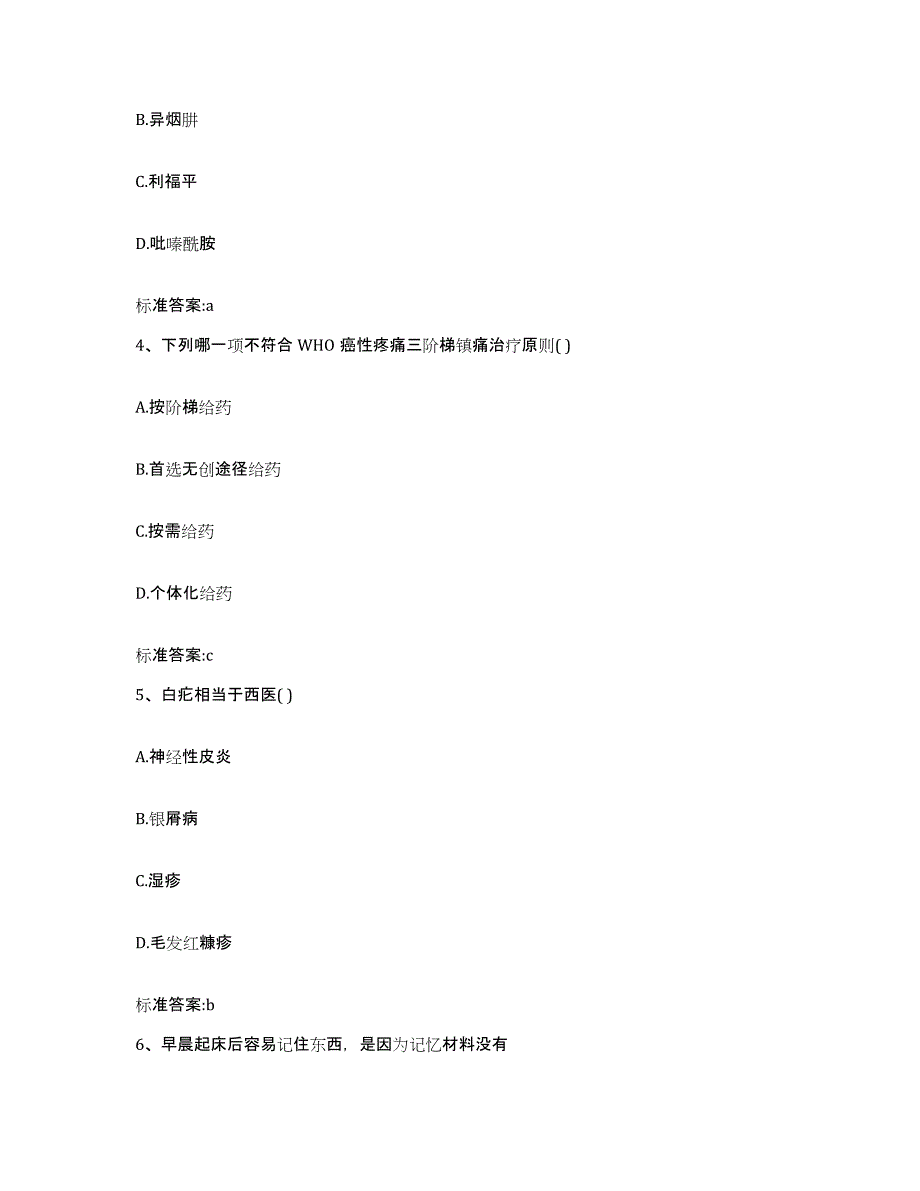 B.异烟肼

C.利福平

D.吡嗪酰胺

标准答案:a

4、下列哪一项不符合 WHO 癌性疼痛三阶梯镇痛治疗原则( )

A.按阶梯给药

B.首选无创途径给药

C.按需给药

D.个体化给药

标准答案:c

5、白疕相当于西医( )

A.神经性皮炎

B.银屑病

C.湿疹

D.毛发红糠疹

标准答案:b

6、早晨起床后容易记住东西，是因为记忆材料没有